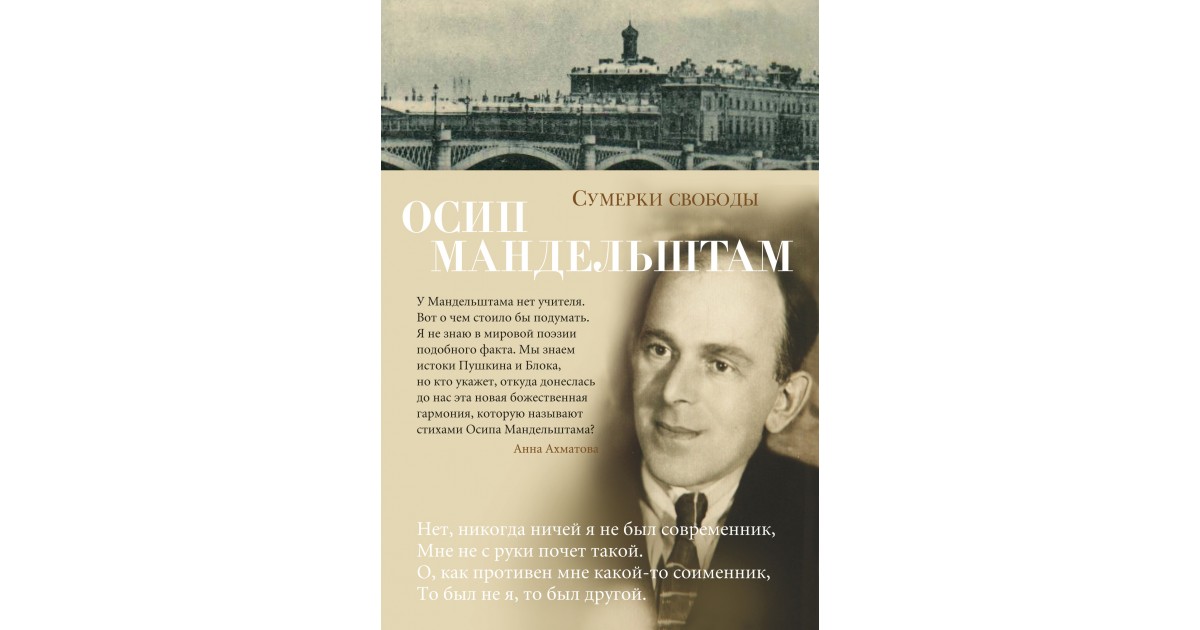 Сумерки свободы

ОСИП
МАНДЕЛЬШТАМ

У Мандельштама нет учителя. Вот о чем стоило бы подумать. Я не знаю в мировой поэзии подобного факта. Мы знаем истоки Пушкина и Блока, но кто укажет, откуда донеслась до нас эта новая божественная гармония, которую называют стихами Осипа Мандельштама?

Анна Ахматова

Нет, никогда ничей я не был современник,
Мне не с руки почет такой.
О, как противен мне какой-то соименник,
То был не я, то был другой.